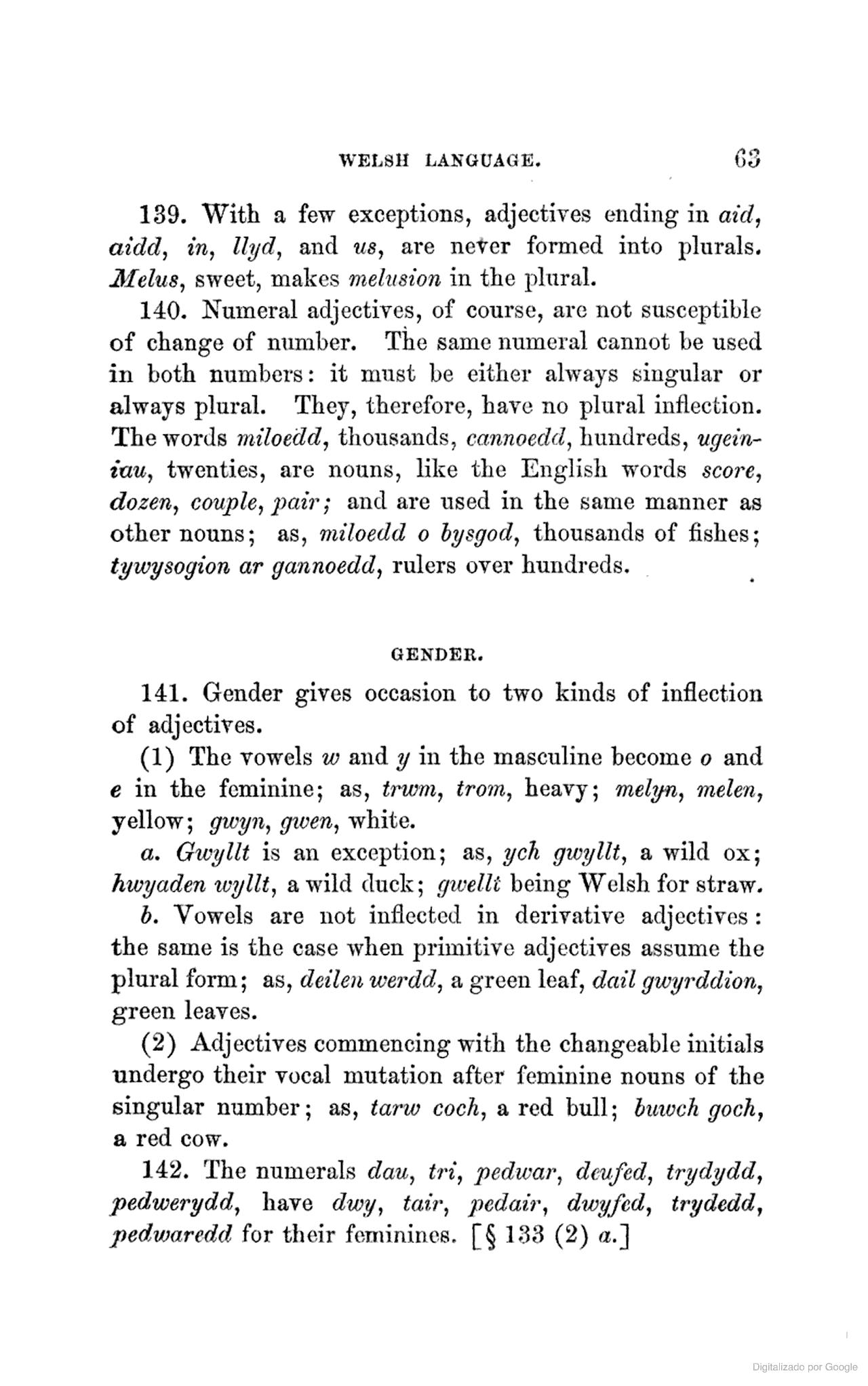 WELSH LANGUAGE. 63

139. With a few exceptions, adjectives ending in aid, aidd, in, llyd, and us, are never formed into plurals. Melus, sweet, makes melusion in the plural.

140. Numeral adjectives, of course, are not susceptible of change of number. The same numeral cannot be used in both numbers: it must be either always singular or always plural. They, therefore, have no plural inflection. The words miloedd, thousands, cannoedd, hundreds, ugeiniau, twenties, are nouns, like the English words score, dozen, couple, pair; and are used in the same manner as other nouns; as, miloedd o bysgod, thousands of fishes; tywysogion ar gannoedd, rulers over hundreds.

GENDER.

141. Gender gives occasion to two kinds of inflection of adjectives.

(1) The vowels w and y in the masculine become o and e in the feminine; as, trwm, trom, heavy; melyn, melen, yellow; gwyn, gwen, white.

a. Gwyllt is an exception; as, ych gwyllt, a wild ox; hwyaden wyllt, a wild duck; gwellt being Welsh for straw.

b. Vowels are not inflected in derivative adjectives: the same is the case when primitive adjectives assume the plural form; as, deilen werdd, a green leaf, dail gwyrddion, green leaves.

(2) Adjectives commencing with the changeable initials undergo their vocal mutation after feminine nouns of the singular number; as, tarw coch, a red bull; buwch goch, a red cow.

142. The numerals dau, tri, pedwar, deufed, trydydd, pedwerydd, have dwy, tair, pedair, dwyfed, trydedd, pedwaredd for their feminines. [§ 133 (2) a.]

Digitalizado por Google